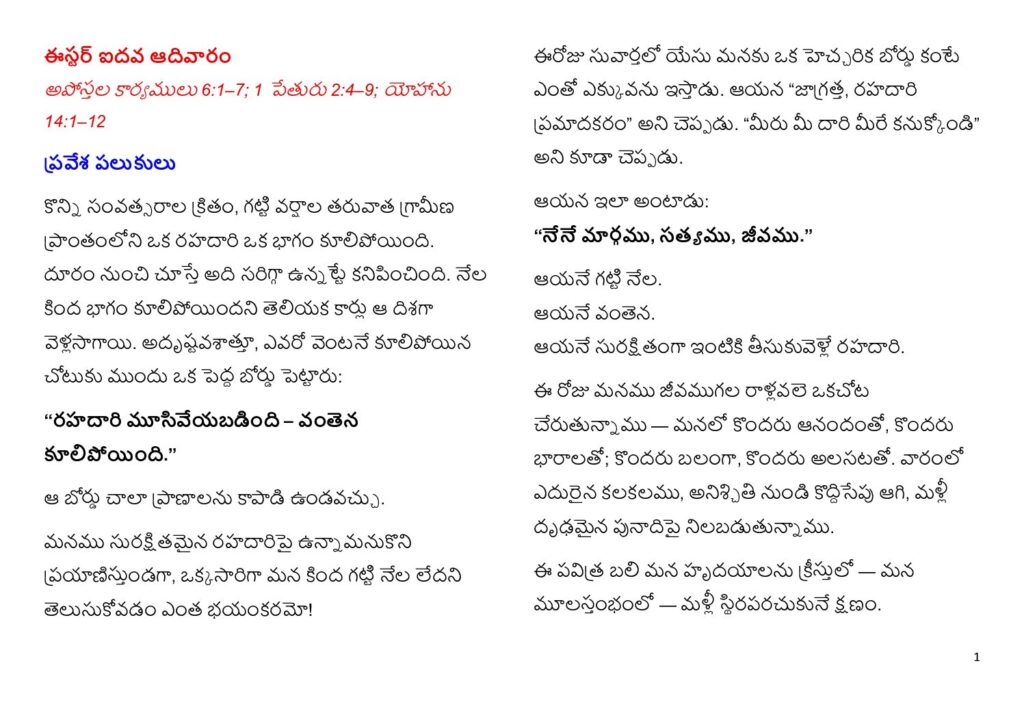 ఈస్టర్ ఐదవ ఆదివారం

అపోస్తల కార్యములు 6:1–7; 1 పేతురు 2:4–9; యోహాను 14:1–12

ప్రవేశ పలుకులు

కొన్ని సంవత్సరాల క్రితం, గట్టి వర్షాల తరువాత గ్రామీణ ప్రాంతంలోని ఒక రహదారి ఒక భాగం కూలిపోయింది. దూరం నుంచి చూస్తే అది సరిగ్గా ఉన్నట్టే కనిపించింది. నేల కింద భాగం కూలిపోయిందని తెలియక కార్లు ఆ దిశగా వెళ్లసాగాయి. అదృష్టవశాత్తూ, ఎవరో వెంటనే కూలిపోయిన చోటుకు ముందు ఒక పెద్ద బోర్డు పెట్టారు:

“రహదారి మూసివేయబడింది – వంతెన కూలిపోయింది.”

ఆ బోర్డు చాలా ప్రాణాలను కాపాడి ఉండవచ్చు.

మనము సురక్షితమైన రహదారిపై ఉన్నామనుకొని ప్రయాణిస్తుండగా, ఒక్కసారిగా మన కింద గట్టి నేల లేదని తెలుసుకోవడం ఎంత భయంకరమో!

ఈరోజు సువార్తలో యేసు మనకు ఒక హెచ్చరిక బోర్డు కంటే ఎంతో ఎక్కువను ఇస్తాడు. ఆయన “జాగ్రత్త, రహదారి ప్రమాదకరం” అని చెప్పడు. “మీరు మీ దారి మీరే కనుక్కోండి” అని కూడా చెప్పడు.

ఆయన ఇలా అంటాడు:

“నేనే మార్గము, సత్యము, జీవము.”

ఆయనే గట్టి నేల.
ఆయనే వంతెన.
ఆయనే సురక్షితంగా ఇంటికి తీసుకువెళ్లే రహదారి.

ఈ రోజు మనము జీవముగల రాళ్లవలె ఒకచోట చేరుతున్నాము — మనలో కొందరు ఆనందంతో, కొందరు భారాలతో; కొందరు బలంగా, కొందరు అలసటతో. వారంలో ఎదురైన కలకలము, అనిశ్చితి నుండి కొద్దిసేపు ఆగి, మళ్లీ దృఢమైన పునాదిపై నిలబడుతున్నాము.

ఈ పవిత్ర బలి మన హృదయాలను క్రీస్తులో — మన మూలస్తంభంలో — మళ్లీ స్థిరపరచుకునే క్షణం.

1